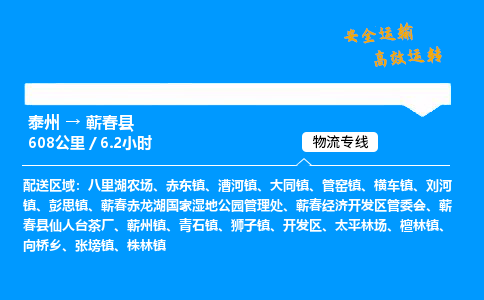 安全运输
高效运转

泰州 → 蕲春县
608公里 / 6.2小时

物流专线

配送区域：八里湖农场、赤东镇、漕河镇、大同镇、管窑镇、横车镇、刘河镇、彭思镇、蕲春赤龙湖国家湿地公园管理处、蕲春经济开发区管委会、蕲春县仙人台茶厂、蕲州镇、青石镇、狮子镇、开发区、太平林场、檀林镇、向桥乡、张塝镇、株林镇